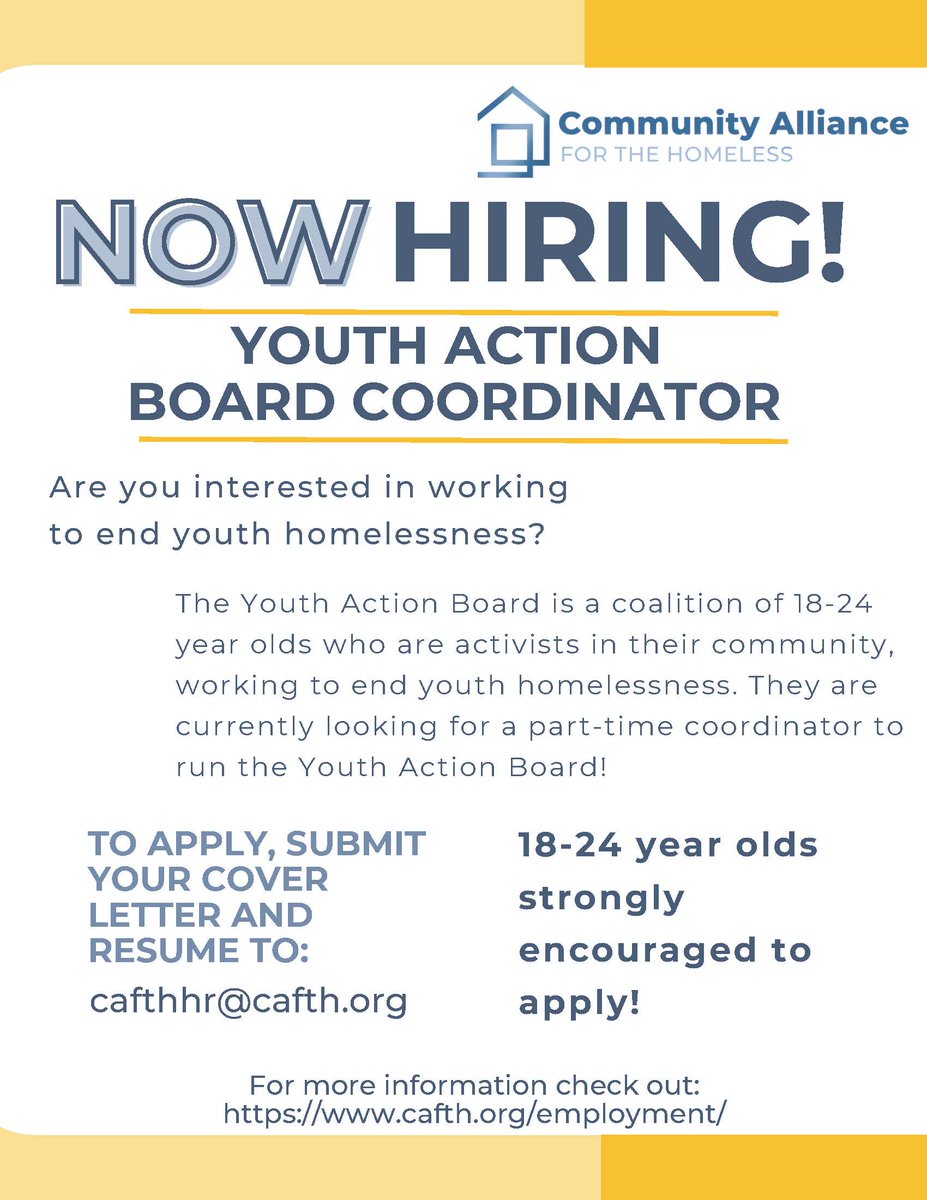 Community Alliance
FOR THE HOMELESS

NOW HIRING!

YOUTH ACTION BOARD COORDINATOR

Are you interested in working to end youth homelessness?

The Youth Action Board is a coalition of 18-24 year olds who are activists in their community, working to end youth homelessness. They are currently looking for a part-time coordinator to run the Youth Action Board!

TO APPLY, SUBMIT YOUR COVER LETTER AND RESUME TO:
cafthhr@cafth.org

18-24 year olds strongly encouraged to apply!

For more information check out:
https://www.cafth.org/employment/